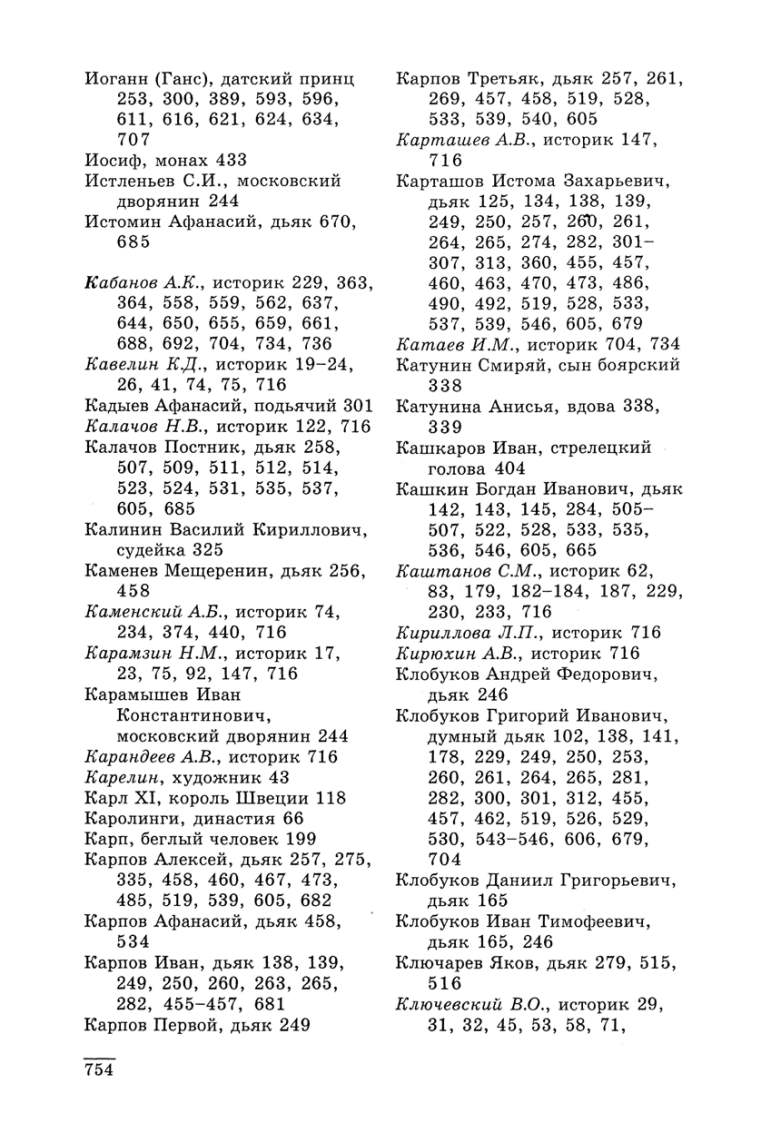 Иоганн (Ганс), датский принц 253, 300, 389, 593, 596, 611, 616, 621, 624, 634, 707
Иосиф, монах 433
Истленьев С.И., московский дворянин 244
Истомин Афанасий, дьяк 670, 685

Кабанов А.К., историк 229, 363, 364, 558, 559, 562, 637, 644, 650, 655, 659, 661, 688, 692, 704, 734, 736
Кавелин К.Д., историк 19–24, 26, 41, 74, 75, 716
Кадыев Афанасий, подьячий 301
Калачов Н.В., историк 122, 716
Калачов Постник, дьяк 258, 507, 509, 511, 512, 514, 523, 524, 531, 535, 537, 605, 685
Калинин Василий Кириллович, судейка 325
Каменев Мещеренин, дьяк 256, 458
Каменский А.Б., историк 74, 234, 374, 440, 716
Карамзин Н.М., историк 17, 23, 75, 92, 147, 716
Карамышев Иван Константинович, московский дворянин 244
Карандеев А.В., историк 716
Карелин, художник 43
Карл XI, король Швеции 118
Каролинги, династия 66
Карп, беглый человек 199
Карпов Алексей, дьяк 257, 275, 335, 458, 460, 467, 473, 485, 519, 539, 605, 682
Карпов Афанасий, дьяк 458, 534
Карпов Иван, дьяк 138, 139, 249, 250, 260, 263, 265, 282, 455–457, 681
Карпов Первой, дьяк 249

Карпов Третьяк, дьяк 257, 261, 269, 457, 458, 519, 528, 533, 539, 540, 605
Карташев А.В., историк 147, 716
Карташов Истома Захарьевич, дьяк 125, 134, 138, 139, 249, 250, 257, 260, 261, 264, 265, 274, 282, 301–307, 313, 360, 455, 457, 460, 463, 470, 473, 486, 490, 492, 519, 528, 533, 537, 539, 546, 605, 679
Катаев И.М., историк 704, 734
Катунин Смиряй, сын боярский 338
Катунина Анисья, вдова 338, 339
Кашкаров Иван, стрелецкий голова 404
Кашкин Богдан Иванович, дьяк 142, 143, 145, 284, 505–507, 522, 528, 533, 535, 536, 546, 605, 665
Каштанов С.М., историк 62, 83, 179, 182–184, 187, 229, 230, 233, 716
Кириллова Л.П., историк 716
Кирюхин А.В., историк 716
Клобуков Андрей Федорович, дьяк 246
Клобуков Григорий Иванович, думный дьяк 102, 138, 141, 178, 229, 249, 250, 253, 260, 261, 264, 265, 281, 282, 300, 301, 312, 455, 457, 462, 519, 526, 529, 530, 543–546, 606, 679, 704
Клобуков Даниил Григорьевич, дьяк 165
Клобуков Иван Тимофеевич, дьяк 165, 246
Ключарев Яков, дьяк 279, 515, 516
Ключевский В.О., историк 29, 31, 32, 45, 53, 58, 71,

754